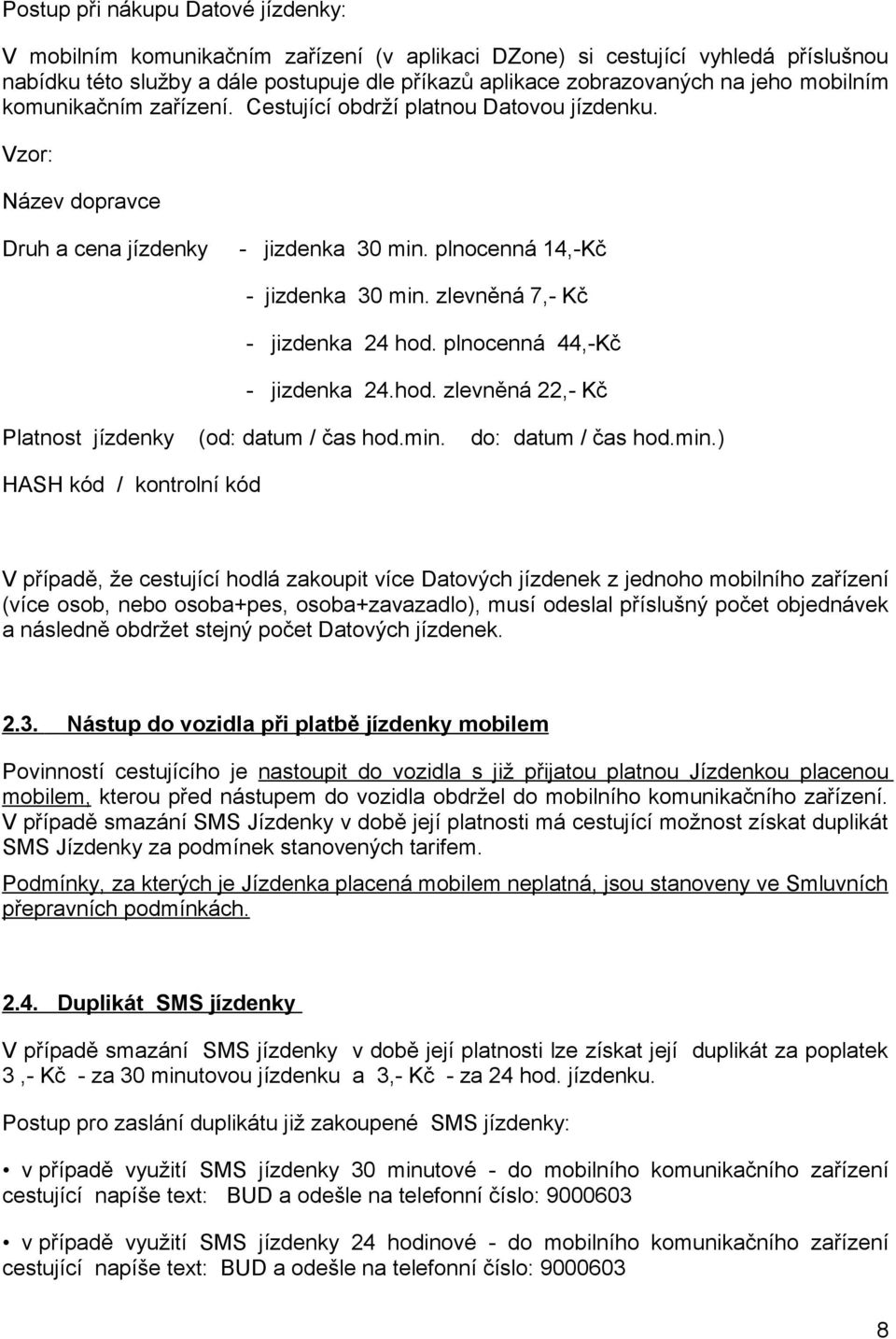 Postup při nákupu Datové jízdenky:

V mobilním komunikačním zařízení (v aplikaci DZone) si cestující vyhledá příslušnou nabídku této služby a dále postupuje dle příkazů aplikace zobrazovaných na jeho mobilním komunikačním zařízení. Cestující obdrží platnou Datovou jízdenku.

Vzor:

Název dopravce

Druh a cena jízdenky - jizdenka 30 min. plnocenná 14,-Kč

- jizdenka 30 min. zlevněná 7,- Kč

- jizdenka 24 hod. plnocenná 44,-Kč

- jizdenka 24.hod. zlevněná 22,- Kč

Platnost jízdenky (od: datum / čas hod.min. do: datum / čas hod.min.)

HASH kód / kontrolní kód

V případě, že cestující hodlá zakoupit více Datových jízdenek z jednoho mobilního zařízení (více osob, nebo osoba+pes, osoba+zavazadlo), musí odeslal příslušný počet objednávek a následně obdržet stejný počet Datových jízdenek.

2.3. Nástup do vozidla při platbě jízdenky mobilem

Povinností cestujícího je nastoupit do vozidla s již přijatou platnou Jízdenkou placenou mobilem, kterou před nástupem do vozidla obdržel do mobilního komunikačního zařízení. V případě smazání SMS Jízdenky v době její platnosti má cestující možnost získat duplikát SMS Jízdenky za podmínek stanovených tarifem.

Podmínky, za kterých je Jízdenka placená mobilem neplatná, jsou stanoveny ve Smluvních přepravních podmínkách.

2.4. Duplikát SMS jízdenky

V případě smazání SMS jízdenky v době její platnosti lze získat její duplikát za poplatek 3 ,- Kč - za 30 minutovou jízdenku a 3,- Kč - za 24 hod. jízdenku.

Postup pro zaslání duplikátu již zakoupené SMS jízdenky:

• v případě využití SMS jízdenky 30 minutové - do mobilního komunikačního zařízení cestující napíše text: BUD a odešle na telefonní číslo: 9000603

• v případě využití SMS jízdenky 24 hodinové - do mobilního komunikačního zařízení cestující napíše text: BUD a odešle na telefonní číslo: 9000603

8